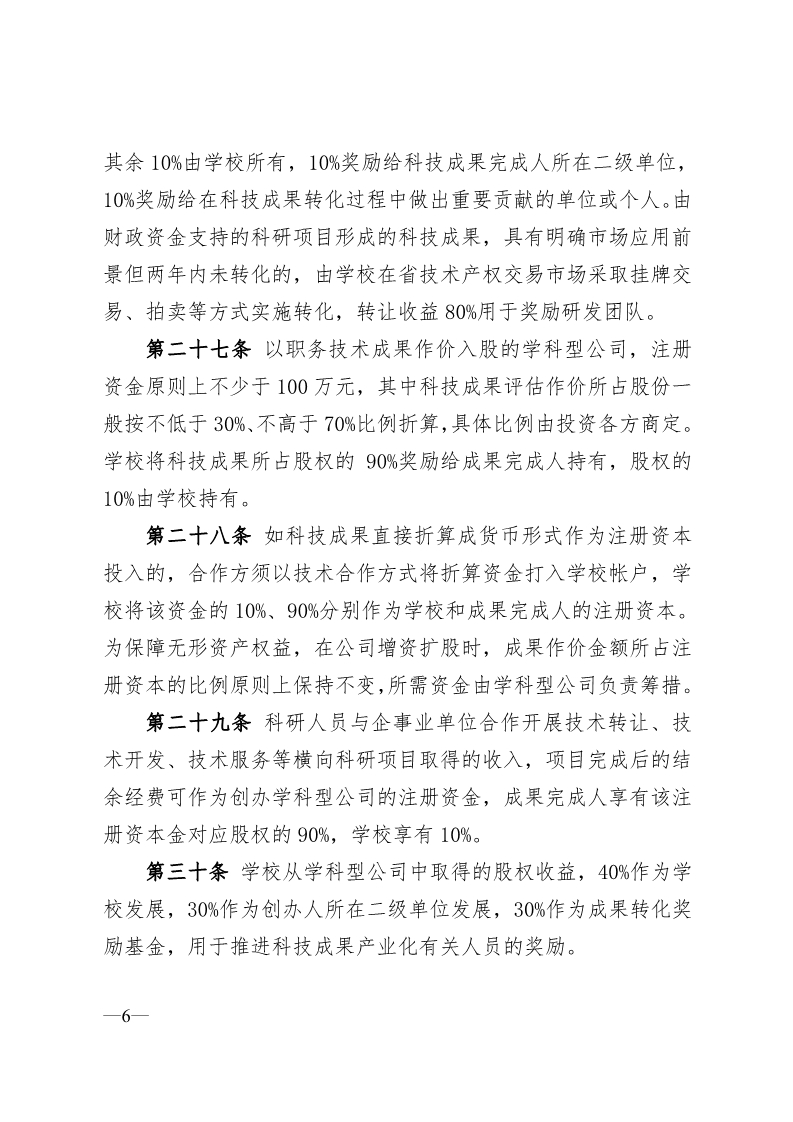 其余 10%由学校所有，10%奖励给科技成果完成人所在二级单位，10%奖励给在科技成果转化过程中做出重要贡献的单位或个人。由财政资金支持的科研项目形成的科技成果，具有明确市场应用前景但两年内未转化的，由学校在省技术产权交易市场采取挂牌交易、拍卖等方式实施转化，转让收益 80%用于奖励研发团队。

第二十七条 以职务技术成果作价入股的学科型公司，注册资金原则上不少于 100 万元，其中科技成果评估作价所占股份一般按不低于 30%、不高于 70%比例折算，具体比例由投资各方商定。学校将科技成果所占股权的 90%奖励给成果完成人持有，股权的 10%由学校持有。

第二十八条 如科技成果直接折算成货币形式作为注册资本投入的，合作方须以技术合作方式将折算资金打入学校帐户，学校将该资金的 10%、90%分别作为学校和成果完成人的注册资本。为保障无形资产权益，在公司增资扩股时，成果作价金额所占注册资本的比例原则上保持不变，所需资金由学科型公司负责筹措。

第二十九条 科研人员与企事业单位合作开展技术转让、技术开发、技术服务等横向科研项目取得的收入，项目完成后的结余经费可作为创办学科型公司的注册资金，成果完成人享有该注册资本金对应股权的 90%，学校享有 10%。

第三十条 学校从学科型公司中取得的股权收益，40%作为学校发展，30%作为创办人所在二级单位发展，30%作为成果转化奖励基金，用于推进科技成果产业化有关人员的奖励。

—6—